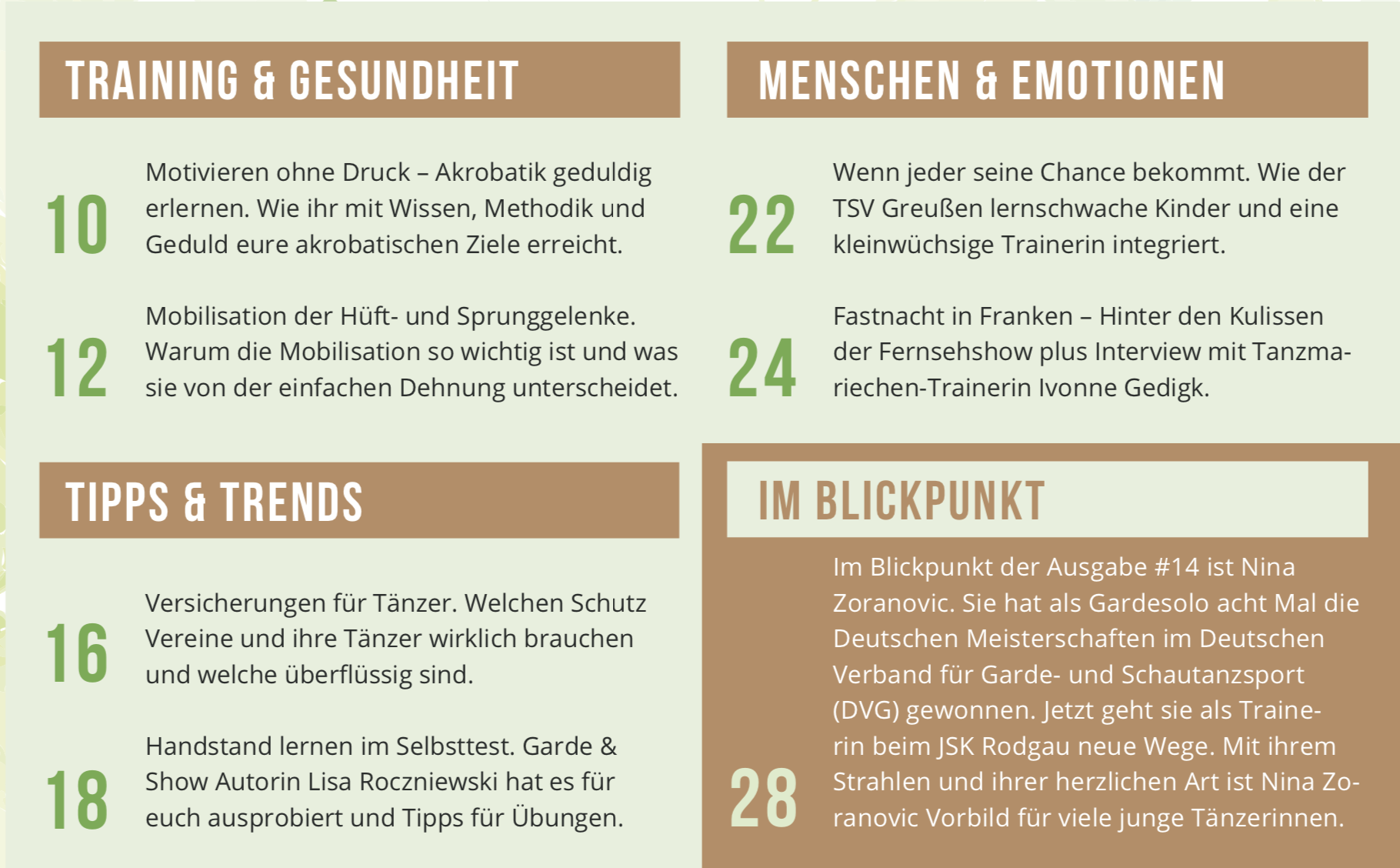 TRAINING & GESUNDHEIT

10 Motivieren ohne Druck – Akrobatik geduldig erlernen. Wie ihr mit Wissen, Methodik und Geduld eure akrobatischen Ziele erreicht.

12 Mobilisation der Hüft- und Sprunggelenke. Warum die Mobilisation so wichtig ist und was sie von der einfachen Dehnung unterscheidet.

TIPPS & TRENDS

16 Versicherungen für Tänzer. Welchen Schutz Vereine und ihre Tänzer wirklich brauchen und welche überflüssig sind.

18 Handstand lernen im Selbsttest. Garde & Show Autorin Lisa Roczniewski hat es für euch ausprobiert und Tipps für Übungen.

MENSCHEN & EMOTIONEN

22 Wenn jeder seine Chance bekommt. Wie der TSV Greußen lernschwache Kinder und eine kleinwüchsige Trainerin integriert.

24 Fastnacht in Franken – Hinter den Kulissen der Fernsehshow plus Interview mit Tanzmariechen-Trainerin Ivonne Gedigk.

IM BLICKPUNKT

28 Im Blickpunkt der Ausgabe #14 ist Nina Zoranovic. Sie hat als Gardesolo acht Mal die Deutschen Meisterschaften im Deutschen Verband für Garde- und Schautanzsport (DVG) gewonnen. Jetzt geht sie als Trainerin beim JSK Rodgau neue Wege. Mit ihrem Strahlen und ihrer herzlichen Art ist Nina Zoranovic Vorbild für viele junge Tänzerinnen.